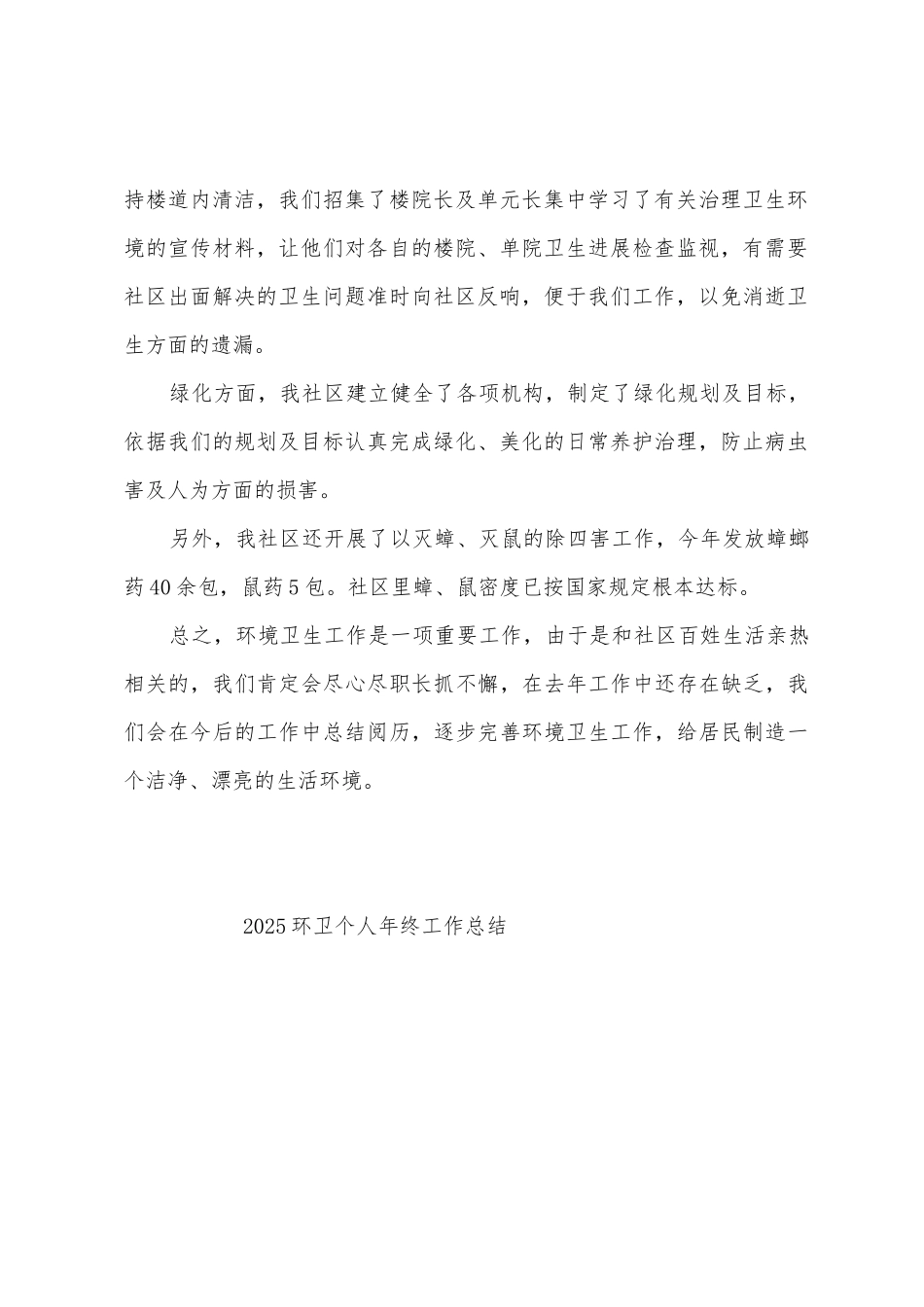 持楼道内清洁，我们招集了楼院长及单元长集中学习了有关治理卫生环境的宣传材料，让他们对各自的楼院、单院卫生进展检查监视，有需要社区出面解决的卫生问题准时向社区反响，便于我们工作，以免消逝卫生方面的遗漏。

绿化方面，我社区建立健全了各项机构，制定了绿化规划及目标，依据我们的规划及目标认真完成绿化、美化的日常养护治理，防止病虫害及人为方面的损害。

另外，我社区还开展了以灭蟑、灭鼠的除四害工作，今年发放蟑螂药40余包，鼠药5包。社区里蟑、鼠密度已按国家规定根本达标。

总之，环境卫生工作是一项重要工作，由于是和社区百姓生活亲热相关的，我们肯定会尽心尽职长抓不懈，在去年工作中还存在缺乏，我们会在今后的工作中总结阅历，逐步完善环境卫生工作，给居民制造一个洁净、漂亮的生活环境。

2025环卫个人年终工作总结